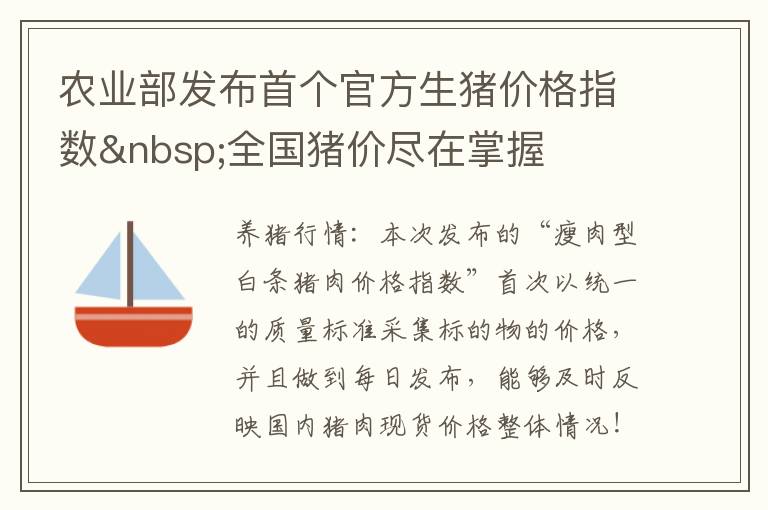 农业部发布首个官方生猪价格指数&nbsp;全国猪价尽在掌握

养猪行情：本次发布的“瘦肉型白条猪肉价格指数”首次以统一的质量标准采集标的物的价格，并且做到每日发布，能够及时反映国内猪肉现货价格整体情况！